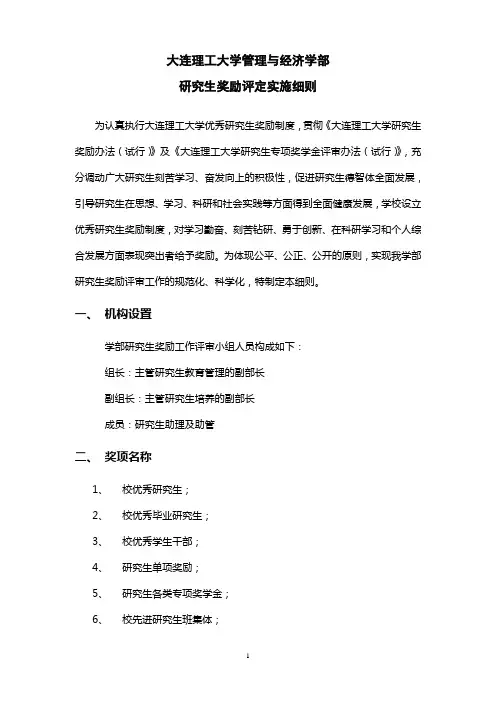 大连理工大学管理与经济学部
研究生奖励评定实施细则

为认真执行大连理工大学优秀研究生奖励制度，贯彻《大连理工大学研究生奖励办法（试行）》及《大连理工大学研究生专项奖学金评审办法（试行）》，充分调动广大研究生刻苦学习、奋发向上的积极性，促进研究生德智体全面发展，引导研究生在思想、学习、科研和社会实践等方面得到全面健康发展，学校设立优秀研究生奖励制度，对学习勤奋、刻苦钻研、勇于创新、在科研学习和个人综合发展方面表现突出者给予奖励。为体现公平、公正、公开的原则，实现我学部研究生奖励评审工作的规范化、科学化，特制定本细则。

一、 机构设置

学部研究生奖励工作评审小组人员构成如下：

组长：主管研究生教育管理的副部长

副组长：主管研究生培养的副部长

成员：研究生助理及助管

二、 奖项名称

1、 校优秀研究生；

2、 校优秀毕业研究生；

3、 校优秀学生干部；

4、 研究生单项奖励；

5、 研究生各类专项奖学金；

6、 校先进研究生班集体；

1